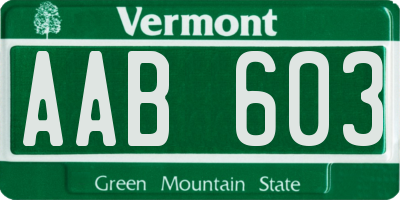 Vermont

AAB 603

Green Mountain State